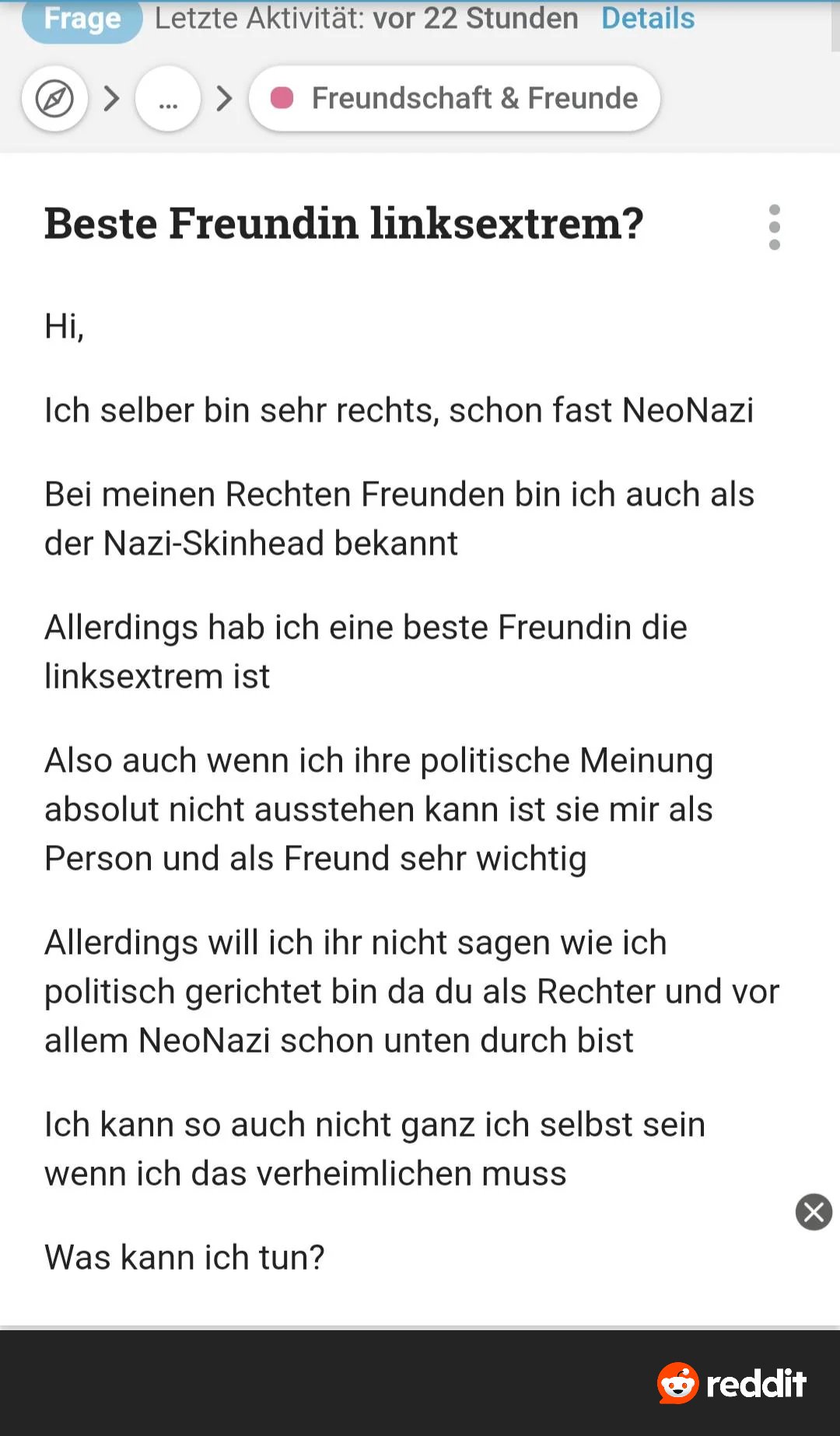 Frage Letzte Aktivität: vor 22 Stunden Details

... Freundschaft & Freunde

Beste Freundin linksextrem?

Hi,

Ich selber bin sehr rechts, schon fast NeoNazi

Bei meinen Rechten Freunden bin ich auch als der Nazi-Skinhead bekannt

Allerdings hab ich eine beste Freundin die linksextrem ist

Also auch wenn ich ihre politische Meinung absolut nicht ausstehen kann ist sie mir als Person und als Freund sehr wichtig

Allerdings will ich ihr nicht sagen wie ich politisch gerichtet bin da du als Rechter und vor allem NeoNazi schon unten durch bist

Ich kann so auch nicht ganz ich selbst sein wenn ich das verheimlichen muss

Was kann ich tun?

reddit